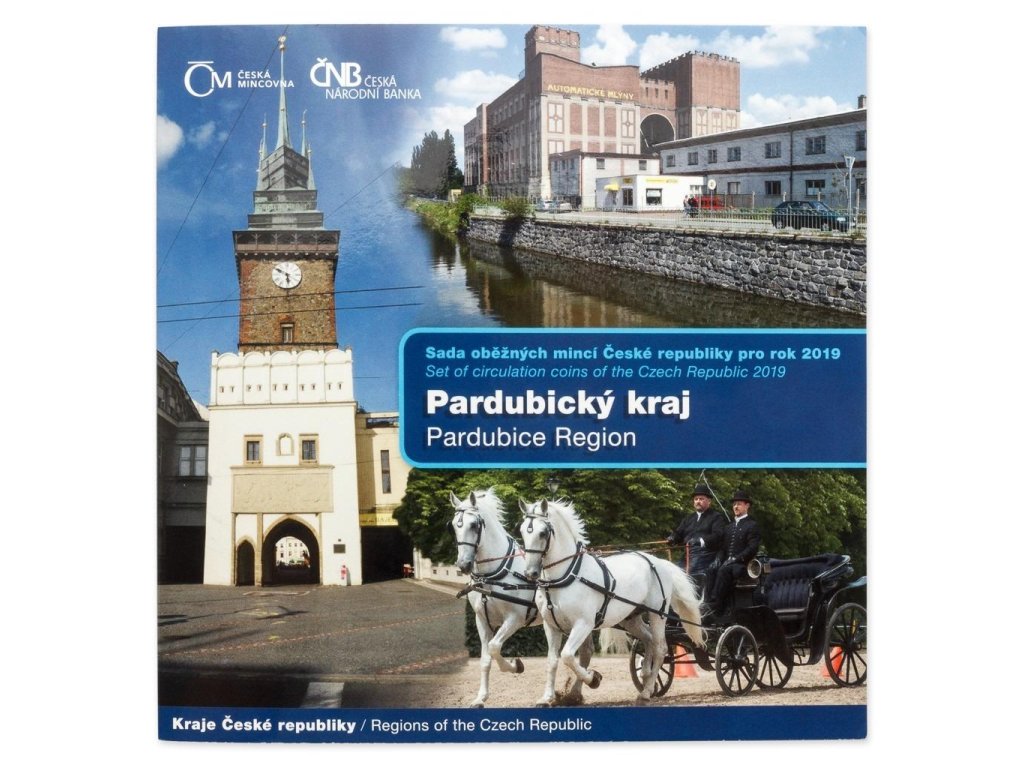 ČM ČESKÁ MINCOVNA

ČNB ČESKÁ NÁRODNÍ BANKA

AUTOMATICKÉ MLÝNY

Sada oběžných mincí České republiky pro rok 2019
Set of circulation coins of the Czech Republic 2019

Pardubický kraj
Pardubice Region

Kraje České republiky / Regions of the Czech Republic